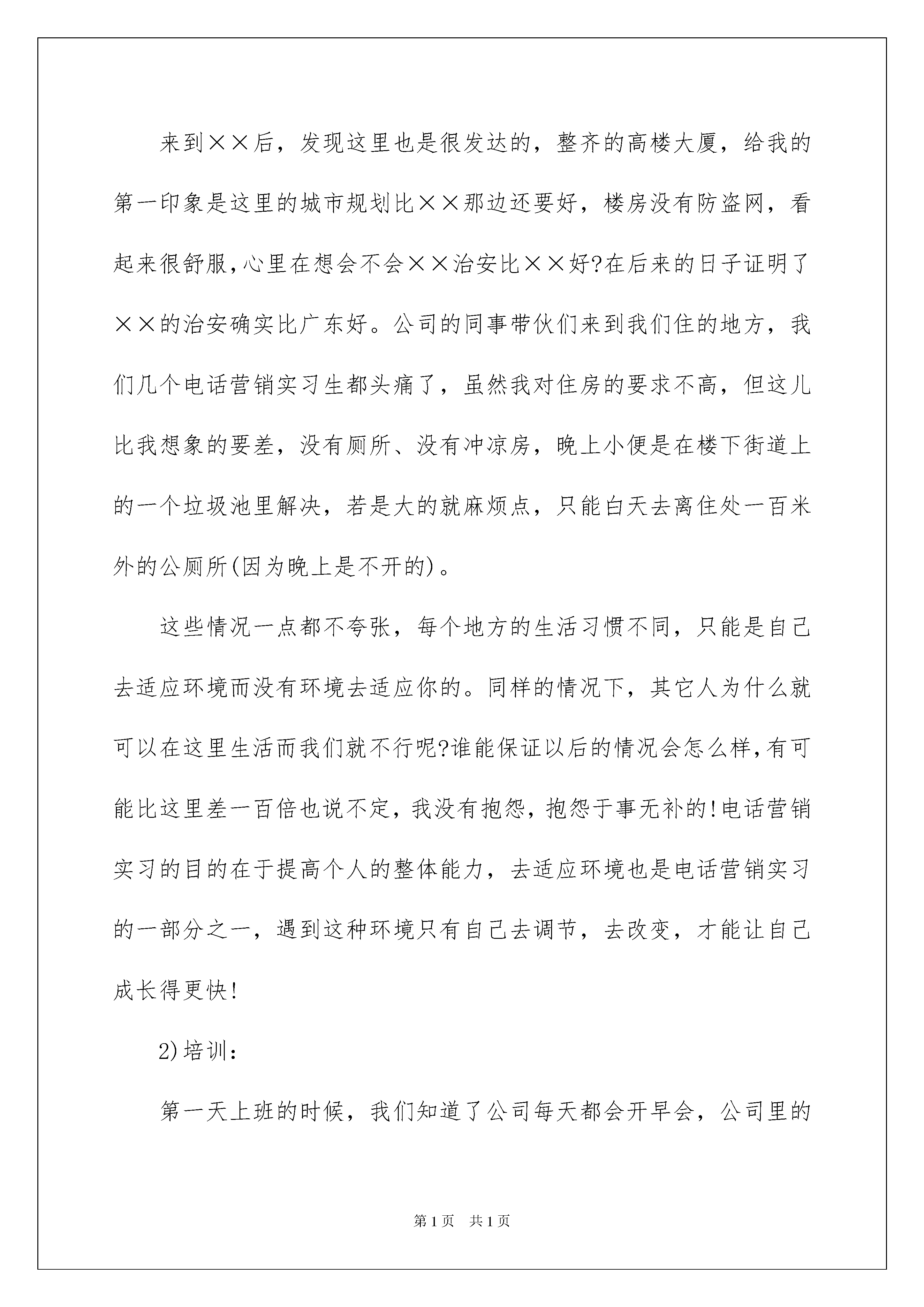 来到××后，发现这里也是很发达的，整齐的高楼大厦，给我的第一印象是这里的城市规划比××那边还要好，楼房没有防盗网，看起来很舒服,心里在想会不会××治安比××好?在后来的日子证明了××的治安确实比广东好。公司的同事带伙们来到我们住的地方，我们几个电话营销实习生都头痛了，虽然我对住房的要求不高，但这儿比我想象的要差，没有厕所、没有冲凉房，晚上小便是在楼下街道上的一个垃圾池里解决，若是大的就麻烦点，只能白天去离住处一百米外的公厕所(因为晚上是不开的)。

这些情况一点都不夸张，每个地方的生活习惯不同，只能是自己去适应环境而没有环境去适应你的。同样的情况下，其它人为什么就可以在这里生活而我们就不行呢?谁能保证以后的情况会怎么样,有可能比这里差一百倍也说不定，我没有抱怨，抱怨于事无补的!电话营销实习的目的在于提高个人的整体能力，去适应环境也是电话营销实习的一部分之一，遇到这种环境只有自己去调节，去改变，才能让自己成长得更快!

2)培训：

第一天上班的时候，我们知道了公司每天都会开早会，公司里的

第1页 共1页